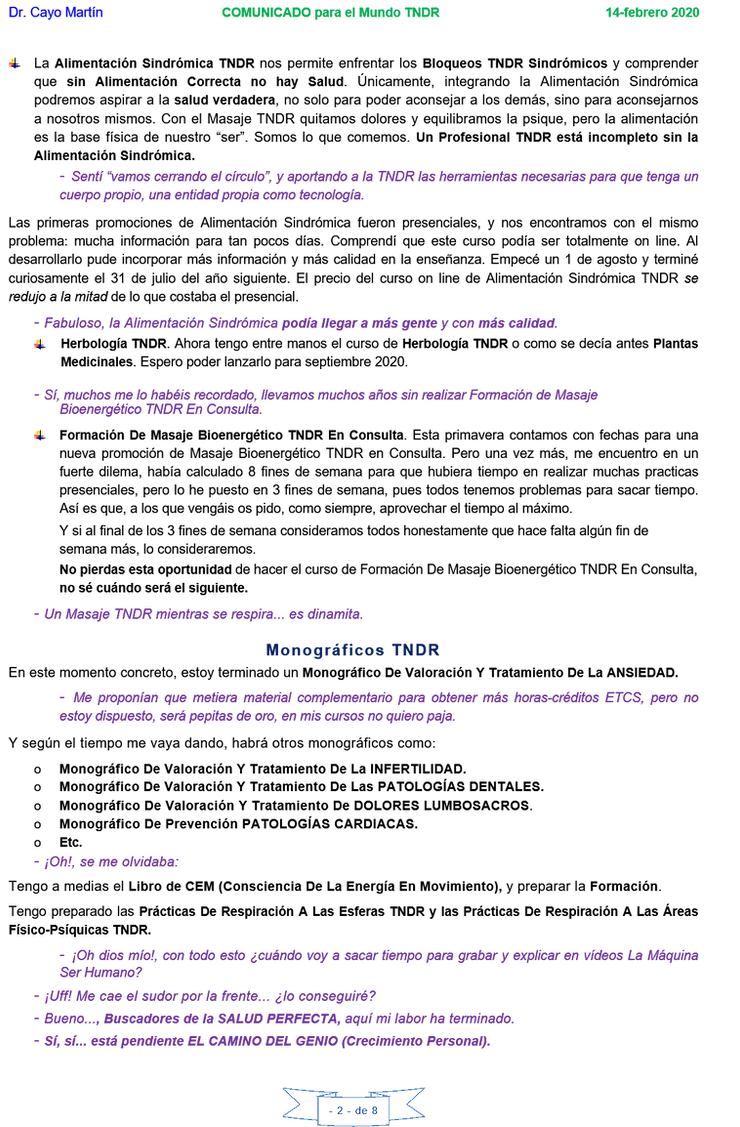 Dr. Cayo Martín COMUNICADO para el Mundo TNDR 14-febrero 2020

La Alimentación Sindrómica TNDR nos permite enfrentar los Bloqueos TNDR Sindrómicos y comprender que sin Alimentación Correcta no hay Salud. Únicamente, integrando la Alimentación Sindrómica podremos aspirar a la salud verdadera, no solo para poder aconsejar a los demás, sino para aconsejarnos a nosotros mismos. Con el Masaje TNDR quitamos dolores y equilibramos la psique, pero la alimentación es la base física de nuestro "ser". Somos lo que comemos. Un Profesional TNDR está incompleto sin la Alimentación Sindrómica.

- Sentí "vamos cerrando el círculo", y aportando a la TNDR las herramientas necesarias para que tenga un cuerpo propio, una entidad propia como tecnología.

Las primeras promociones de Alimentación Sindrómica fueron presenciales, y nos encontramos con el mismo problema: mucha información para tan pocos días. Comprendí que este curso podía ser totalmente on line. Al desarrollarlo pude incorporar más información y más calidad en la enseñanza. Empecé un 1 de agosto y terminé curiosamente el 31 de julio del año siguiente. El precio del curso on line de Alimentación Sindrómica TNDR se redujo a la mitad de lo que costaba el presencial.

- Fabuloso, la Alimentación Sindrómica podía llegar a más gente y con más calidad.

Herbología TNDR. Ahora tengo entre manos el curso de Herbología TNDR o como se decía antes Plantas Medicinales. Espero poder lanzarlo para septiembre 2020.

- Sí, muchos me lo habéis recordado, llevamos muchos años sin realizar Formación de Masaje Bioenergético TNDR En Consulta.

Formación De Masaje Bioenergético TNDR En Consulta. Esta primavera contamos con fechas para una nueva promoción de Masaje Bioenergético TNDR en Consulta. Pero una vez más, me encuentro en un fuerte dilema, había calculado 8 fines de semana para que hubiera tiempo en realizar muchas practicas presenciales, pero lo he puesto en 3 fines de semana, pues todos tenemos problemas para sacar tiempo. Así es que, a los que vengáis os pido, como siempre, aprovechar el tiempo al máximo.

Y si al final de los 3 fines de semana consideramos todos honestamente que hace falta algún fin de semana más, lo consideraremos.

No pierdas esta oportunidad de hacer el curso de Formación De Masaje Bioenergético TNDR En Consulta, no sé cuándo será el siguiente.

- Un Masaje TNDR mientras se respira... es dinamita.

Monográficos TNDR

En este momento concreto, estoy terminado un Monográfico De Valoración Y Tratamiento De La ANSIEDAD.

- Me proponían que metiera material complementario para obtener más horas-créditos ETCS, pero no estoy dispuesto, será pepitas de oro, en mis cursos no quiero paja.

Y según el tiempo me vaya dando, habrá otros monográficos como:

o Monográfico De Valoración Y Tratamiento De La INFERTILIDAD.
o Monográfico De Valoración Y Tratamiento De Las PATOLOGÍAS DENTALES.
o Monográfico De Valoración Y Tratamiento De DOLORES LUMBOSACROS.
o Monográfico De Prevención PATOLOGÍAS CARDIACAS.
o Etc.

- ¡Oh!, se me olvidaba:

Tengo a medias el Libro de CEM (Consciencia De La Energía En Movimiento), y preparar la Formación.

Tengo preparado las Prácticas De Respiración A Las Esferas TNDR y las Prácticas De Respiración A Las Áreas Físico-Psíquicas TNDR.

- ¡Oh dios mío!, con todo esto ¿cuándo voy a sacar tiempo para grabar y explicar en vídeos La Máquina Ser Humano?

- ¡Uff! Me cae el sudor por la frente... ¿lo conseguiré?

- Bueno..., Buscadores de la SALUD PERFECTA, aquí mi labor ha terminado.

- Sí, sí... está pendiente EL CAMINO DEL GENIO (Crecimiento Personal).

- 2 - de 8